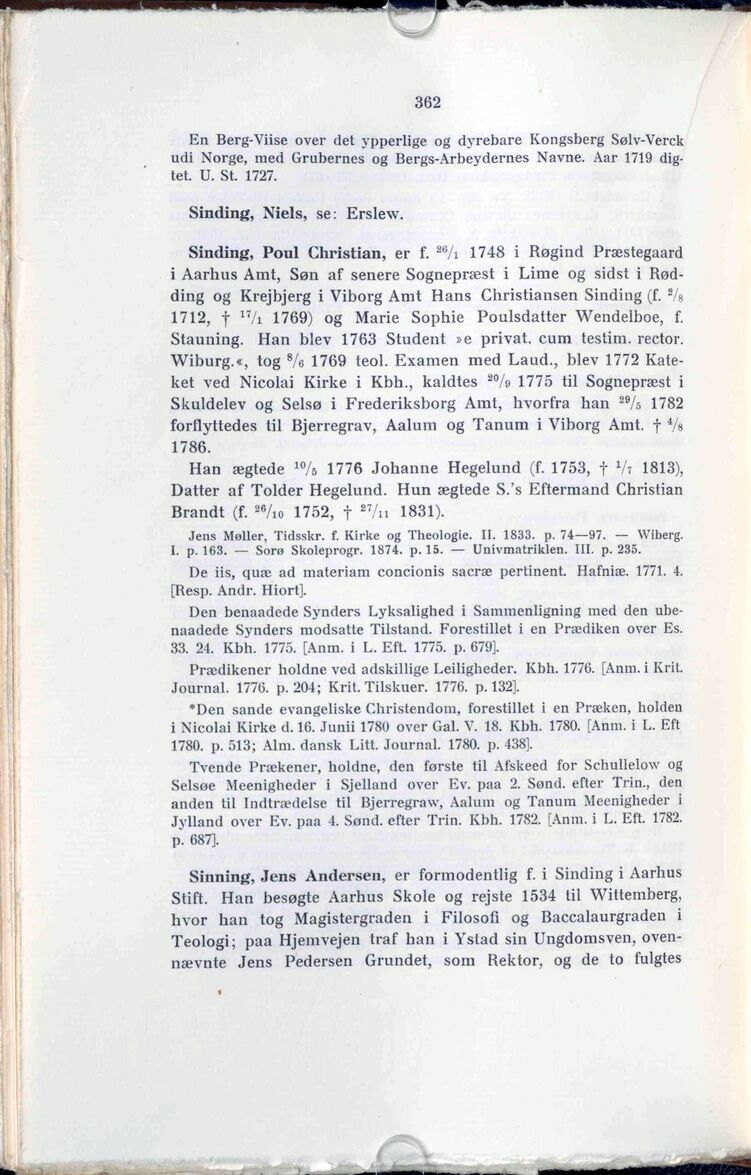 362

En Berg-Viise over det ypperlige og dyrebare Kongsberg Sølv-Verck udi Norge, med Grubernes og Bergs-Arbeydernes Navne. Aar 1719 digtet. U. St. 1727.

Sinding, Niels, se: Erslew.

Sinding, Poul Christian, er f. $^{26}/_{1}$ 1748 i Røgind Præstegaard i Aarhus Amt, Søn af senere Sognepræst i Lime og sidst i Rødding og Krejbjerg i Viborg Amt Hans Christiansen Sinding (f. $^{2}/_{8}$ 1712, † $^{17}/_{1}$ 1769) og Marie Sophie Poulsdatter Wendelboe, f. Stauning. Han blev 1763 Student »e privat. cum testim. rector. Wiburg.«, tog $^{8}/_{6}$ 1769 teol. Examen med Laud., blev 1772 Kateket ved Nicolai Kirke i Kbh., kaldtes $^{20}/_{9}$ 1775 til Sognepræst i Skuldelev og Selsø i Frederiksborg Amt, hvorfra han $^{29}/_{5}$ 1782 forflyttedes til Bjerregrav, Aalum og Tanum i Viborg Amt. † $^{4}/_{8}$ 1786.

Han ægtede $^{10}/_{5}$ 1776 Johanne Hegelund (f. 1753, † $^{1}/_{7}$ 1813), Datter af Tolder Hegelund. Hun ægtede S.'s Eftermand Christian Brandt (f. $^{26}/_{10}$ 1752, † $^{27}/_{11}$ 1831).

Jens Møller, Tidsskr. f. Kirke og Theologie. II. 1833. p. 74—97. — Wiberg. I. p. 163. — Sorø Skoleprogr. 1874. p. 15. — Univmatriklen. III. p. 235.

De iis, quæ ad materiam concionis sacræ pertinent. Hafniæ. 1771. 4. [Resp. Andr. Hiort].

Den benaadede Synders Lyksalighed i Sammenligning med den ubenaadede Synders modsatte Tilstand. Forestillet i en Prædiken over Es. 33. 24. Kbh. 1775. [Anm. i L. Eft. 1775. p. 679].

Prædikener holdne ved adskillige Leiligheder. Kbh. 1776. [Anm. i Krit. Journal. 1776. p. 204; Krit. Tilskuer. 1776. p. 132].

*Den sande evangeliske Christendom, forestillet i en Præken, holden i Nicolai Kirke d. 16. Junii 1780 over Gal. V. 18. Kbh. 1780. [Anm. i L. Eft 1780. p. 513; Alm. dansk Litt. Journal. 1780. p. 438].

Tvende Prækener, holdne, den første til Afskeed for Schullelow og Selsøe Meenigheder i Sjelland over Ev. paa 2. Sønd. efter Trin., den anden til Indtrædelse til Bjerregraw, Aalum og Tanum Meenigheder i Jylland over Ev. paa 4. Sønd. efter Trin. Kbh. 1782. [Anm. i L. Eft. 1782. p. 687].

Sinning, Jens Andersen, er formodentlig f. i Sinding i Aarhus Stift. Han besøgte Aarhus Skole og rejste 1534 til Wittemberg, hvor han tog Magistergraden i Filosofi og Baccalaurgraden i Teologi; paa Hjemvejen traf han i Ystad sin Ungdomsven, ovennævnte Jens Pedersen Grundet, som Rektor, og de to fulgtes